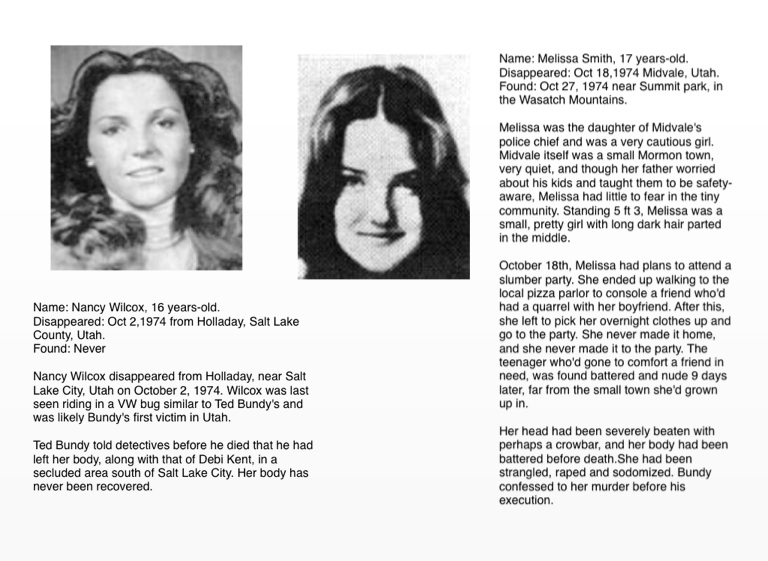 Name: Nancy Wilcox, 16 years-old.
Disappeared: Oct 2,1974 from Holladay, Salt Lake County, Utah.
Found: Never

Nancy Wilcox disappeared from Holladay, near Salt Lake City, Utah on October 2, 1974. Wilcox was last seen riding in a VW bug similar to Ted Bundy's and was likely Bundy's first victim in Utah.

Ted Bundy told detectives before he died that he had left her body, along with that of Debi Kent, in a secluded area south of Salt Lake City. Her body has never been recovered.

Name: Melissa Smith, 17 years-old.
Disappeared: Oct 18,1974 Midvale, Utah.
Found: Oct 27, 1974 near Summit park, in the Wasatch Mountains.

Melissa was the daughter of Midvale's police chief and was a very cautious girl. Midvale itself was a small Mormon town, very quiet, and though her father worried about his kids and taught them to be safety-aware, Melissa had little to fear in the tiny community. Standing 5 ft 3, Melissa was a small, pretty girl with long dark hair parted in the middle.

October 18th, Melissa had plans to attend a slumber party. She ended up walking to the local pizza parlor to console a friend who'd had a quarrel with her boyfriend. After this, she left to pick her overnight clothes up and go to the party. She never made it home, and she never made it to the party. The teenager who'd gone to comfort a friend in need, was found battered and nude 9 days later, far from the small town she'd grown up in.

Her head had been severely beaten with perhaps a crowbar, and her body had been battered before death.She had been strangled, raped and sodomized. Bundy confessed to her murder before his execution.